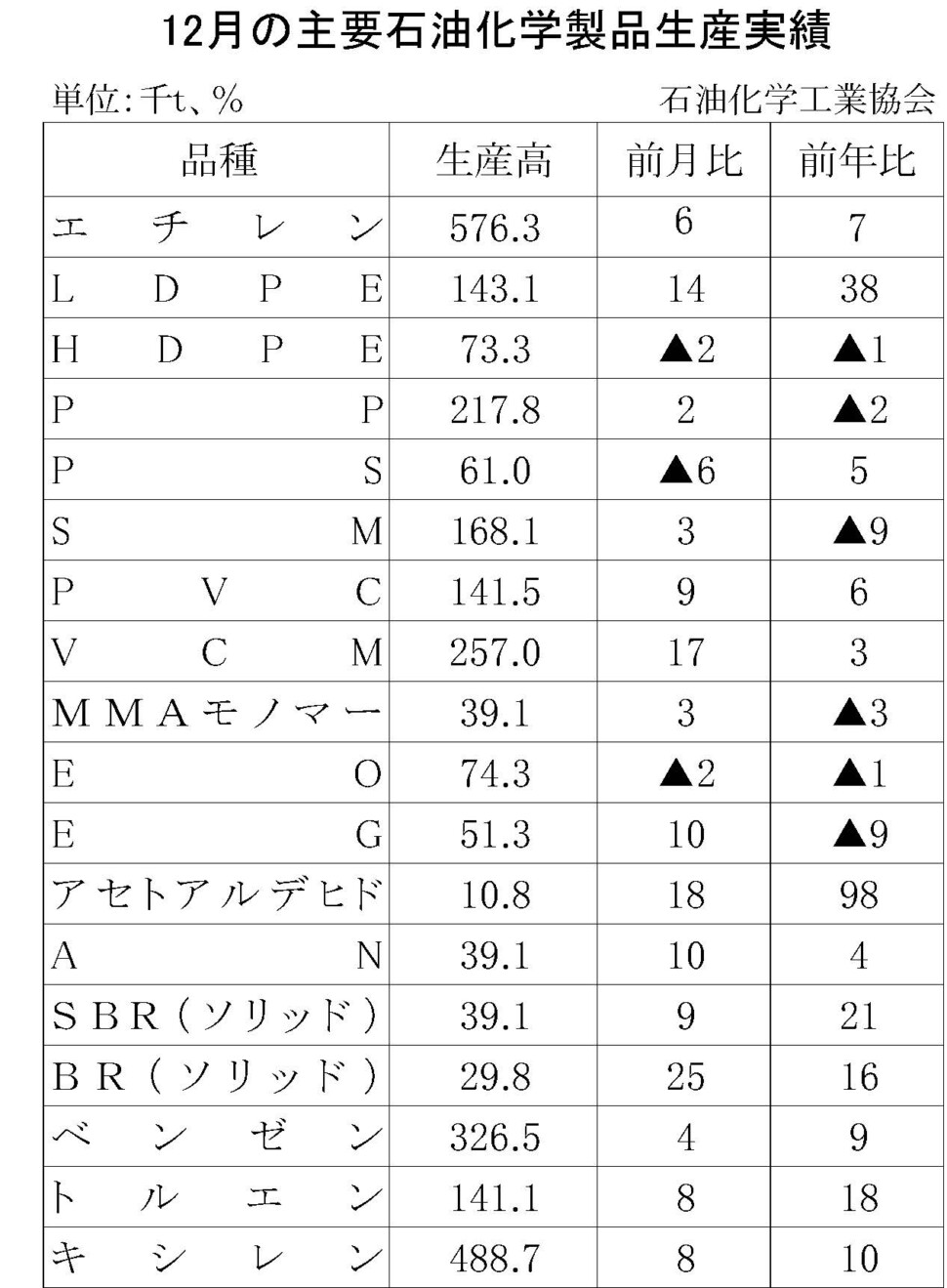 12月の主要石油化学製品生産実績

単位：千t、%

石油化学工業協会

| 品種 | 生産高 | 前月比 | 前年比 |
|---|---|---|---|
| エチレン | 576.3 | 6 | 7 |
| LDPE | 143.1 | 14 | 38 |
| HDPE | 73.3 | ▲2 | ▲1 |
| PP | 217.8 | 2 | ▲2 |
| PS | 61.0 | ▲6 | 5 |
| SM | 168.1 | 3 | ▲9 |
| PVC | 141.5 | 9 | 6 |
| VCM | 257.0 | 17 | 3 |
| MMAモノマー | 39.1 | 3 | ▲3 |
| EO | 74.3 | ▲2 | ▲1 |
| EG | 51.3 | 10 | ▲9 |
| アセトアルデヒド | 10.8 | 18 | 98 |
| AN | 39.1 | 10 | 4 |
| SBR（ソリッド） | 39.1 | 9 | 21 |
| BR（ソリッド） | 29.8 | 25 | 16 |
| ベンゼン | 326.5 | 4 | 9 |
| トルエン | 141.1 | 8 | 18 |
| キシレン | 488.7 | 8 | 10 |